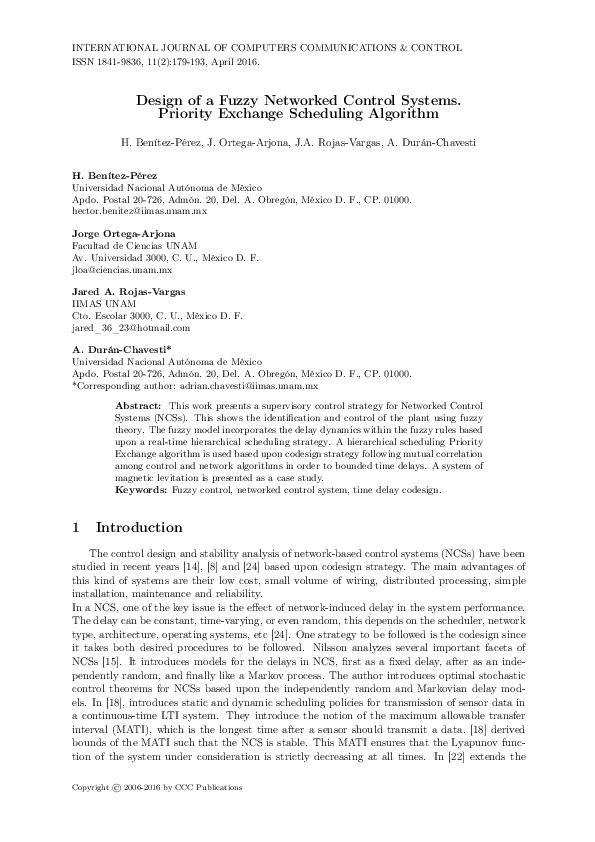 INTERNATIONAL JOURNAL OF COMPUTERS COMMUNICATIONS & CONTROL
ISSN 1841-9836, 11(2):179-193, April 2016.

Design of a Fuzzy Networked Control Systems. Priority Exchange Scheduling Algorithm

H. Benítez-Pérez, J. Ortega-Arjona, J.A. Rojas-Vargas, A. Durán-Chavesti

H. Benítez-Pérez
Universidad Nacional Autónoma de México
Apdo. Postal 20-726, Admón. 20, Del. A. Obregón, México D. F., CP. 01000.
hector.benitez@iimas.unam.mx

Jorge Ortega-Arjona
Facultad de Ciencias UNAM
Av. Universidad 3000, C. U., México D. F.
jloa@ciencias.unam.mx

Jared A. Rojas-Vargas
IIMAS UNAM
Cto. Escolar 3000, C. U., México D. F.
jared_36_23@hotmail.com

A. Durán-Chavesti*
Universidad Nacional Autónoma de México
Apdo. Postal 20-726, Admón. 20, Del. A. Obregón, México D. F., CP. 01000.
*Corresponding author: adrian.chavesti@iimas.unam.mx

Abstract: This work presents a supervisory control strategy for Networked Control Systems (NCSs). This shows the identification and control of the plant using fuzzy theory. The fuzzy model incorporates the delay dynamics within the fuzzy rules based upon a real-time hierarchical scheduling strategy. A hierarchical scheduling Priority Exchange algorithm is used based upon codesign strategy following mutual correlation among control and network algorithms in order to bounded time delays. A system of magnetic levitation is presented as a case study.
Keywords: Fuzzy control, networked control system, time delay codesign.

1 Introduction

The control design and stability analysis of network-based control systems (NCSs) have been studied in recent years [14], [8] and [24] based upon codesign strategy. The main advantages of this kind of systems are their low cost, small volume of wiring, distributed processing, simple installation, maintenance and reliability.
In a NCS, one of the key issue is the effect of network-induced delay in the system performance. The delay can be constant, time-varying, or even random, this depends on the scheduler, network type, architecture, operating systems, etc [24]. One strategy to be followed is the codesign since it takes both desired procedures to be followed. Nilsson analyzes several important facets of NCSs [15]. It introduces models for the delays in NCS, first as a fixed delay, after as an independently random, and finally like a Markov process. The author introduces optimal stochastic control theorems for NCSs based upon the independently random and Markovian delay models. In [18], introduces static and dynamic scheduling policies for transmission of sensor data in a continuous-time LTI system. They introduce the notion of the maximum allowable transfer interval (MATI), which is the longest time after a sensor should transmit a data. [18] derived bounds of the MATI such that the NCS is stable. This MATI ensures that the Lyapunov function of the system under consideration is strictly decreasing at all times. In [22] extends the

Copyright © 2006-2016 by CCC Publications